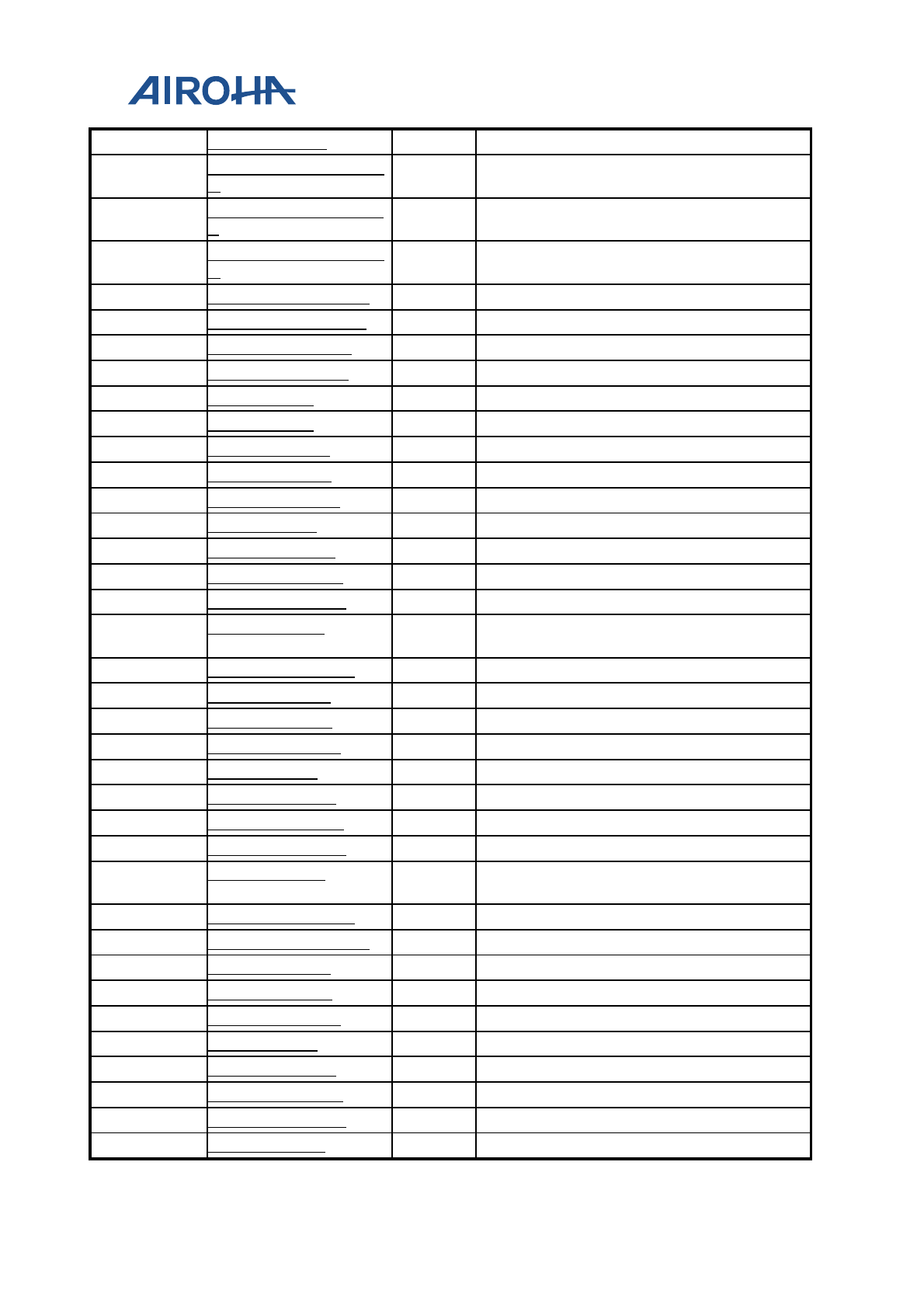 AIROHA